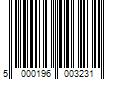 5 000196 003231